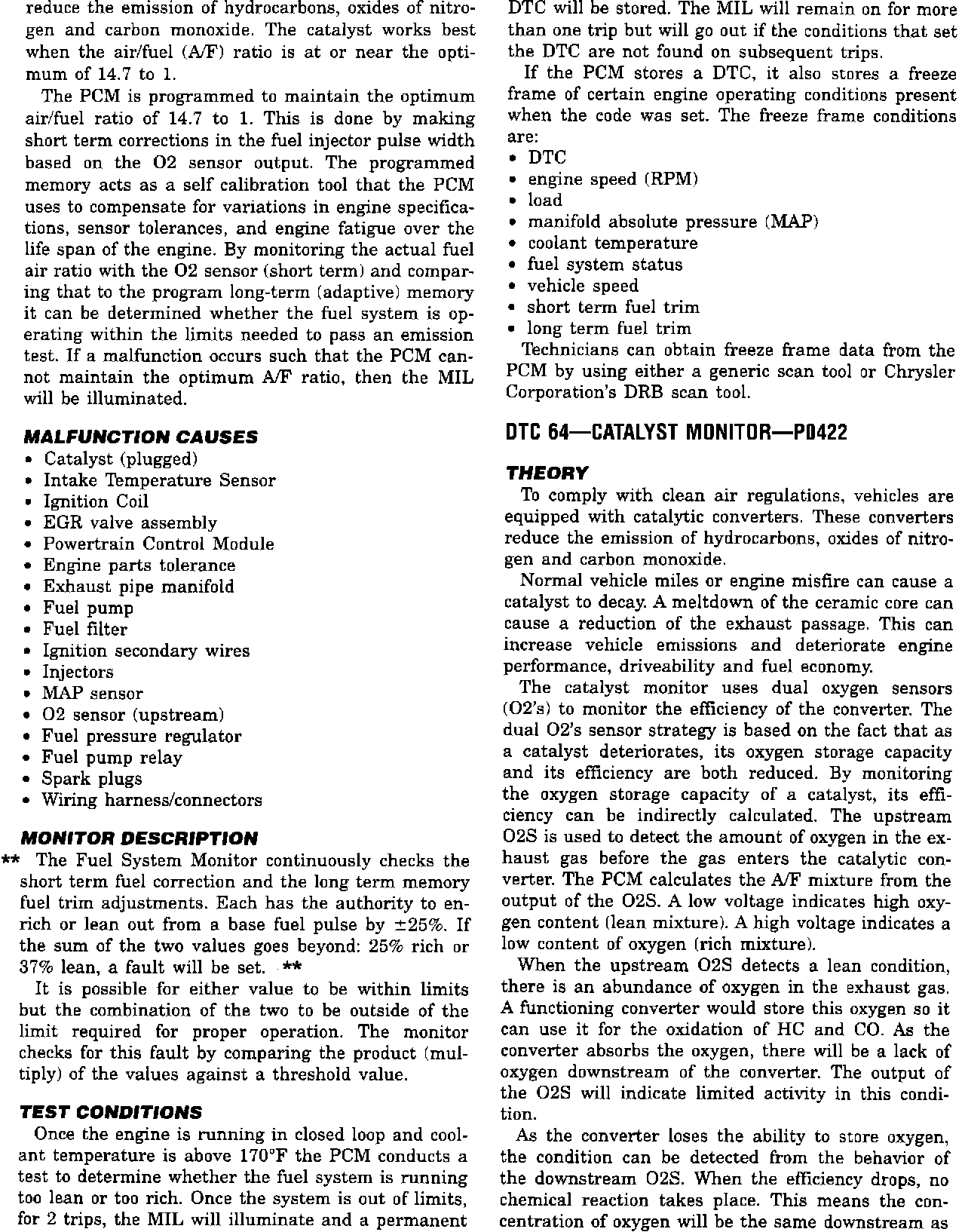 reduce the emission of hydrocarbons, oxides of nitrogen and carbon monoxide. The catalyst works best when the air/fuel (A/F) ratio is at or near the optimum of 14.7 to 1.

The PCM is programmed to maintain the optimum air/fuel ratio of 14.7 to 1. This is done by making short term corrections in the fuel injector pulse width based on the O2 sensor output. The programmed memory acts as a self calibration tool that the PCM uses to compensate for variations in engine specifications, sensor tolerances, and engine fatigue over the life span of the engine. By monitoring the actual fuel air ratio with the O2 sensor (short term) and comparing that to the program long-term (adaptive) memory it can be determined whether the fuel system is operating within the limits needed to pass an emission test. If a malfunction occurs such that the PCM cannot maintain the optimum A/F ratio, then the MIL will be illuminated.

MALFUNCTION CAUSES
• Catalyst (plugged)
• Intake Temperature Sensor
• Ignition Coil
• EGR valve assembly
• Powertrain Control Module
• Engine parts tolerance
• Exhaust pipe manifold
• Fuel pump
• Fuel filter
• Ignition secondary wires
• Injectors
• MAP sensor
• O2 sensor (upstream)
• Fuel pressure regulator
• Fuel pump relay
• Spark plugs
• Wiring harness/connectors

MONITOR DESCRIPTION
** The Fuel System Monitor continuously checks the short term fuel correction and the long term memory fuel trim adjustments. Each has the authority to enrich or lean out from a base fuel pulse by ±25%. If the sum of the two values goes beyond: 25% rich or 37% lean, a fault will be set. **

It is possible for either value to be within limits but the combination of the two to be outside of the limit required for proper operation. The monitor checks for this fault by comparing the product (multiply) of the values against a threshold value.

TEST CONDITIONS
Once the engine is running in closed loop and coolant temperature is above 170°F the PCM conducts a test to determine whether the fuel system is running too lean or too rich. Once the system is out of limits, for 2 trips, the MIL will illuminate and a permanent DTC will be stored. The MIL will remain on for more than one trip but will go out if the conditions that set the DTC are not found on subsequent trips.

If the PCM stores a DTC, it also stores a freeze frame of certain engine operating conditions present when the code was set. The freeze frame conditions are:
• DTC
• engine speed (RPM)
• load
• manifold absolute pressure (MAP)
• coolant temperature
• fuel system status
• vehicle speed
• short term fuel trim
• long term fuel trim

Technicians can obtain freeze frame data from the PCM by using either a generic scan tool or Chrysler Corporation's DRB scan tool.

DTC 64—CATALYST MONITOR—P0422

THEORY
To comply with clean air regulations, vehicles are equipped with catalytic converters. These converters reduce the emission of hydrocarbons, oxides of nitrogen and carbon monoxide.

Normal vehicle miles or engine misfire can cause a catalyst to decay. A meltdown of the ceramic core can cause a reduction of the exhaust passage. This can increase vehicle emissions and deteriorate engine performance, driveability and fuel economy.

The catalyst monitor uses dual oxygen sensors (O2's) to monitor the efficiency of the converter. The dual O2's sensor strategy is based on the fact that as a catalyst deteriorates, its oxygen storage capacity and its efficiency are both reduced. By monitoring the oxygen storage capacity of a catalyst, its efficiency can be indirectly calculated. The upstream O2S is used to detect the amount of oxygen in the exhaust gas before the gas enters the catalytic converter. The PCM calculates the A/F mixture from the output of the O2S. A low voltage indicates high oxygen content (lean mixture). A high voltage indicates a low content of oxygen (rich mixture).

When the upstream O2S detects a lean condition, there is an abundance of oxygen in the exhaust gas. A functioning converter would store this oxygen so it can use it for the oxidation of HC and CO. As the converter absorbs the oxygen, there will be a lack of oxygen downstream of the converter. The output of the O2S will indicate limited activity in this condition.

As the converter loses the ability to store oxygen, the condition can be detected from the behavior of the downstream O2S. When the efficiency drops, no chemical reaction takes place. This means the concentration of oxygen will be the same downstream as